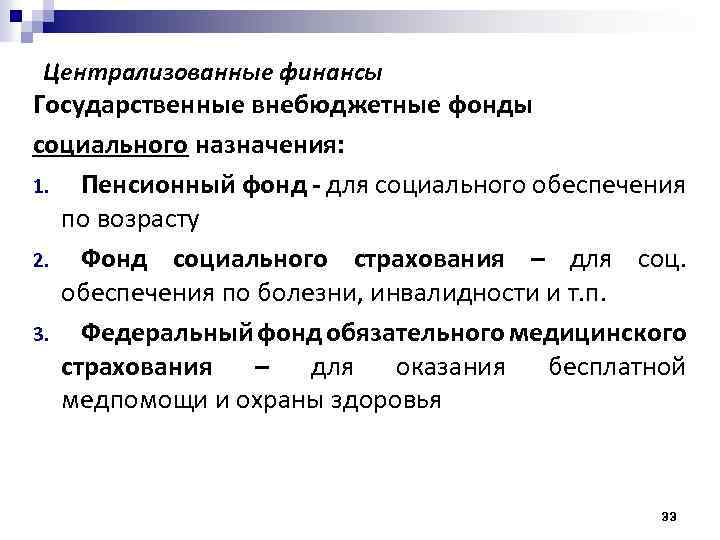 Централизованные финансы

Государственные внебюджетные фонды социального назначения:

1. Пенсионный фонд - для социального обеспечения по возрасту

2. Фонд социального страхования – для соц. обеспечения по болезни, инвалидности и т.п.

3. Федеральный фонд обязательного медицинского страхования – для оказания бесплатной медпомощи и охраны здоровья

33